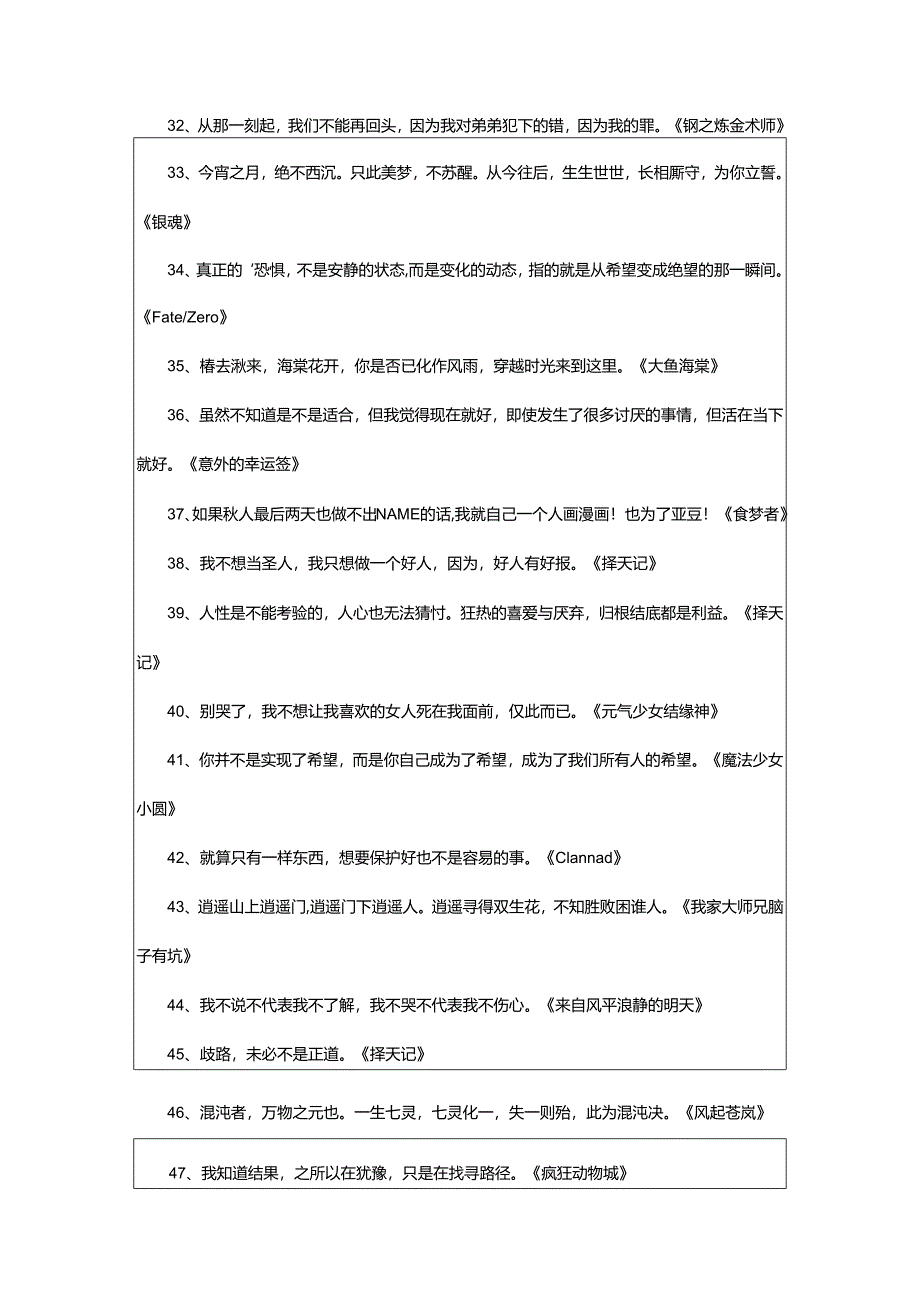 32、从那一刻起，我们不能再回头，因为我对弟弟犯下的错，因为我的罪。《钢之炼金术师》

33、今宵之月，绝不西沉。只此美梦，不苏醒。从今往后，生生世世，长相厮守，为你立誓。《银魂》

34、真正的‘恐惧，不是安静的状态,而是变化的动态，指的就是从希望变成绝望的那一瞬间。《Fate/Zero》

35、椿去湫来，海棠花开，你是否已化作风雨，穿越时光来到这里。《大鱼海棠》

36、虽然不知道是不是适合，但我觉得现在就好，即使发生了很多讨厌的事情，但活在当下就好。《意外的幸运签》

37、如果秋人最后两天也做不出NAME的话,我就自己一个人画漫画！也为了亚豆！《食梦者》

38、我不想当圣人，我只想做一个好人，因为，好人有好报。《择天记》

39、人性是不能考验的，人心也无法猜忖。狂热的喜爱与厌弃，归根结底都是利益。《择天记》

40、别哭了，我不想让我喜欢的女人死在我面前，仅此而已。《元气少女结缘神》

41、你并不是实现了希望，而是你自己成为了希望，成为了我们所有人的希望。《魔法少女小圆》

42、就算只有一样东西，想要保护好也不是容易的事。《Clannad》

43、逍遥山上逍遥门,逍遥门下逍遥人。逍遥寻得双生花，不知胜败困谁人。《我家大师兄脑子有坑》

44、我不说不代表我不了解，我不哭不代表我不伤心。《来自风平浪静的明天》

45、歧路，未必不是正道。《择天记》

46、混沌者，万物之元也。一生七灵，七灵化一，失一则殆，此为混沌决。《风起苍岚》

47、我知道结果，之所以在犹豫，只是在找寻路径。《疯狂动物城》